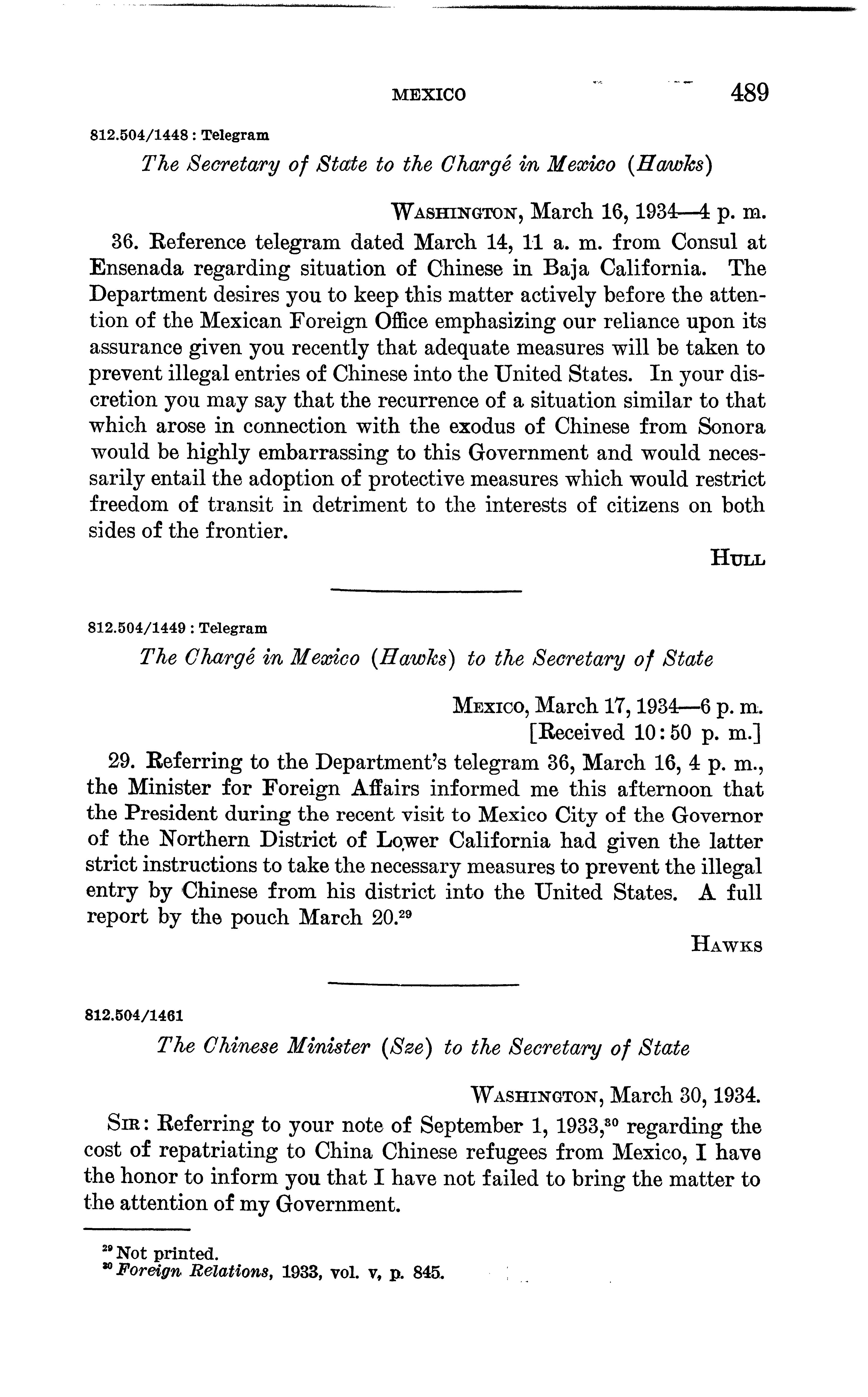 MEXICO 489

812.504/1448 : Telegram

The Secretary of State to the Chargé in Mexico (Hawks)

WASHINGTON, March 16, 1934—4 p. m.

36. Reference telegram dated March 14, 11 a. m. from Consul at Ensenada regarding situation of Chinese in Baja California. The Department desires you to keep this matter actively before the attention of the Mexican Foreign Office emphasizing our reliance upon its assurance given you recently that adequate measures will be taken to prevent illegal entries of Chinese into the United States. In your discretion you may say that the recurrence of a situation similar to that which arose in connection with the exodus of Chinese from Sonora would be highly embarrassing to this Government and would necessarily entail the adoption of protective measures which would restrict freedom of transit in detriment to the interests of citizens on both sides of the frontier.

HULL

812.504/1449 : Telegram

The Chargé in Mexico (Hawks) to the Secretary of State

MEXICO, March 17, 1934—6 p. m.
[Received 10:50 p. m.]

29. Referring to the Department's telegram 36, March 16, 4 p. m., the Minister for Foreign Affairs informed me this afternoon that the President during the recent visit to Mexico City of the Governor of the Northern District of Lower California had given the latter strict instructions to take the necessary measures to prevent the illegal entry by Chinese from his district into the United States. A full report by the pouch March 20.$^{29}$

HAWKS

812.504/1461

The Chinese Minister (Sze) to the Secretary of State

WASHINGTON, March 30, 1934.

SIR: Referring to your note of September 1, 1933,$^{30}$ regarding the cost of repatriating to China Chinese refugees from Mexico, I have the honor to inform you that I have not failed to bring the matter to the attention of my Government.

$^{29}$ Not printed.
$^{30}$ Foreign Relations, 1933, vol. v, p. 845.